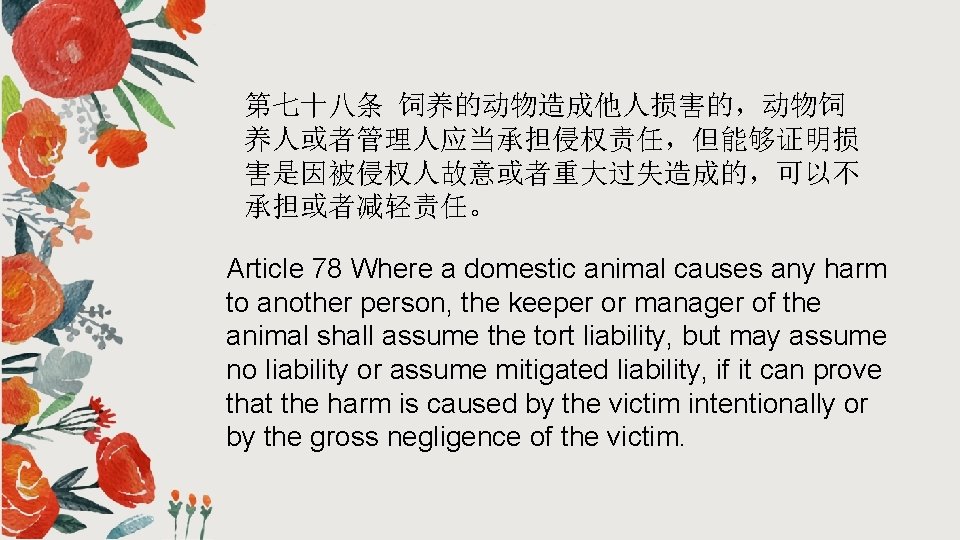 第七十八条 饲养的动物造成他人损害的，动物饲养人或者管理人应当承担侵权责任，但能够证明损害是因被侵权人故意或者重大过失造成的，可以不承担或者减轻责任。

Article 78 Where a domestic animal causes any harm to another person, the keeper or manager of the animal shall assume the tort liability, but may assume no liability or assume mitigated liability, if it can prove that the harm is caused by the victim intentionally or by the gross negligence of the victim.